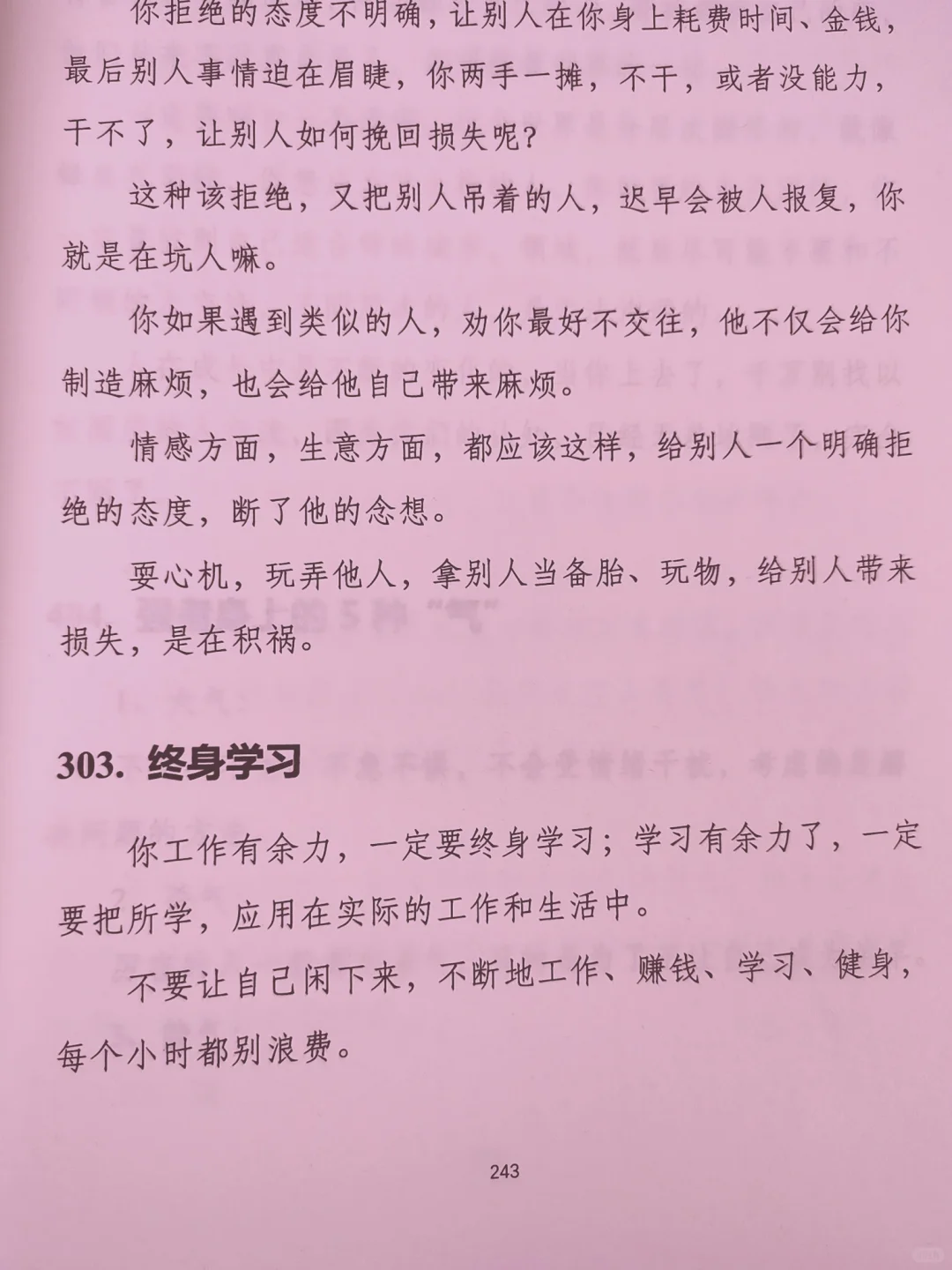 你拒绝的态度不明确，让别人在你身上耗费时间、金钱，最后别人事情迫在眉睫，你两手一摊，不干，或者没能力，干不了，让别人如何挽回损失呢？

这种该拒绝，又把别人吊着的人，迟早会被人报复，你就是在坑人嘛。

你如果遇到类似的人，劝你最好不交往，他不仅会给你制造麻烦，也会给他自己带来麻烦。

情感方面，生意方面，都应该这样，给别人一个明确拒绝的态度，断了他的念想。

耍心机，玩弄他人，拿别人当备胎、玩物，给别人带来损失，是在积祸。

303. 终身学习

你工作有余力，一定要终身学习；学习有余力了，一定要把所学，应用在实际的工作和生活中。

不要让自己闲下来，不断地工作、赚钱、学习、健身，每个小时都别浪费。

243